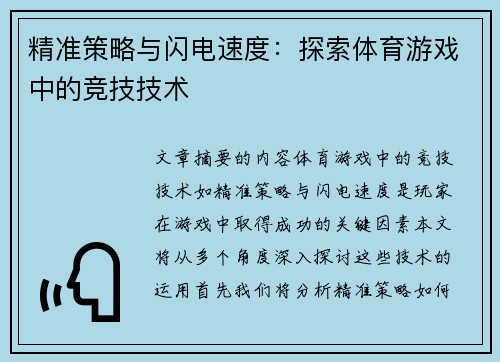 精准策略与闪电速度：探索体育游戏中的竞技技术

文章摘要的内容体育游戏中的竞技技术如精准策略与闪电速度是玩家在游戏中取得成功的关键因素本文将从多个角度深入探讨这些技术的运用首先我们将分析精准策略如何